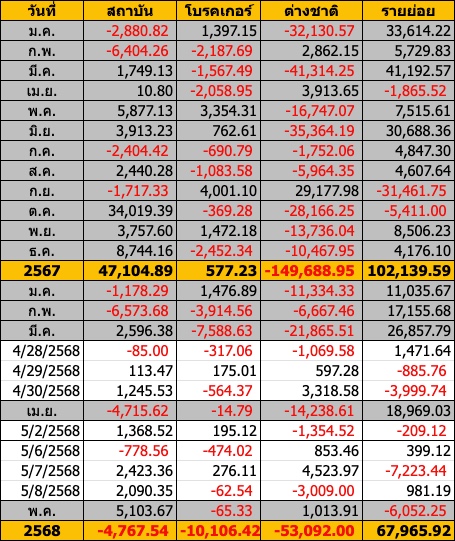 | วันที่ | สถาบัน | โบรคเกอร์ | ต่างชาติ | รายย่อย |
|---|---|---|---|---|
| ม.ค. | -2,880.82 | 1,397.15 | -32,130.57 | 33,614.22 |
| ก.พ. | -6,404.26 | -2,187.69 | 2,862.15 | 5,729.83 |
| มี.ค. | 1,749.13 | -1,567.49 | -41,314.25 | 41,192.57 |
| เม.ย. | 10.80 | -2,058.95 | 3,913.65 | -1,865.52 |
| พ.ค. | 5,877.13 | 3,354.31 | -16,747.07 | 7,515.61 |
| มิ.ย. | 3,913.23 | 762.61 | -35,364.19 | 30,688.36 |
| ก.ค. | -2,404.42 | -690.79 | -1,752.06 | 4,847.30 |
| ส.ค. | 2,440.28 | -1,083.58 | -5,964.35 | 4,607.64 |
| ก.ย. | -1,717.33 | 4,001.10 | 29,177.98 | -31,461.75 |
| ต.ค. | 34,019.39 | -369.28 | -28,166.25 | -5,411.00 |
| พ.ย. | 3,757.60 | 1,472.18 | -13,736.04 | 8,506.23 |
| ธ.ค. | 8,744.16 | -2,452.34 | -10,467.95 | 4,176.10 |
| 2567 | 47,104.89 | 577.23 | -149,688.95 | 102,139.59 |
| ม.ค. | -1,178.29 | 1,476.89 | -11,334.33 | 11,035.67 |
| ก.พ. | -6,573.68 | -3,914.56 | -6,667.46 | 17,155.68 |
| มี.ค. | 2,596.38 | -7,588.63 | -21,865.51 | 26,857.79 |
| 4/28/2568 | -85.00 | -317.06 | -1,069.58 | 1,471.64 |
| 4/29/2568 | 113.47 | 175.01 | 597.28 | -885.76 |
| 4/30/2568 | 1,245.53 | -564.37 | 3,318.58 | -3,999.74 |
| เม.ย. | -4,715.62 | -14.79 | -14,238.61 | 18,969.03 |
| 5/2/2568 | 1,368.52 | 195.12 | -1,354.52 | -209.12 |
| 5/6/2568 | -778.56 | -474.02 | 853.46 | 399.12 |
| 5/7/2568 | 2,423.36 | 276.11 | 4,523.97 | -7,223.44 |
| 5/8/2568 | 2,090.35 | -62.54 | -3,009.00 | 981.19 |
| พ.ค. | 5,103.67 | -65.33 | 1,013.91 | -6,052.25 |
| 2568 | -4,767.54 | -10,106.42 | -53,092.00 | 67,965.92 |